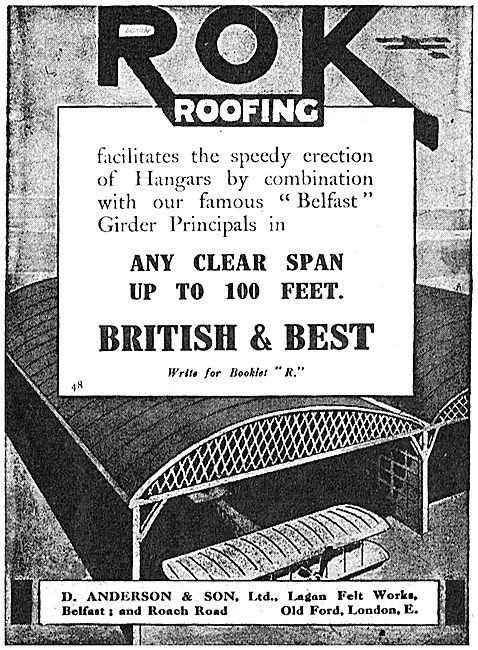 ROK
ROOFING

facilitates the speedy erection of Hangars by combination with our famous "Belfast" Girder Principals in

ANY CLEAR SPAN
UP TO 100 FEET.

BRITISH & BEST

Write for Booklet "R."

48

D. ANDERSON & SON, Ltd., Lagan Felt Works, Belfast; and Roach Road Old Ford, London, E.